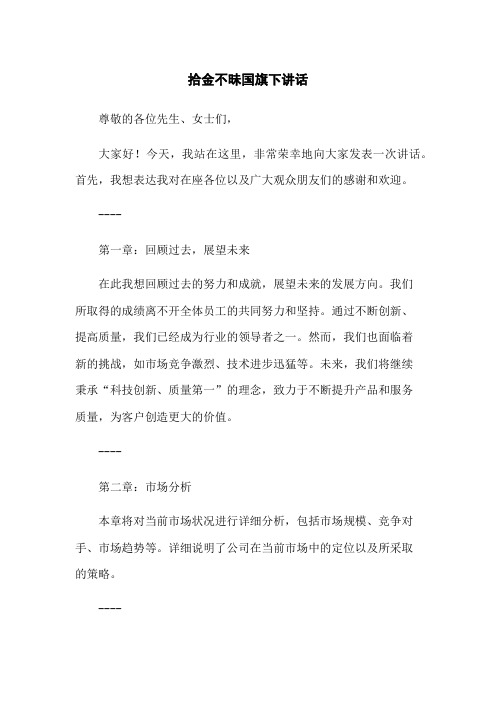 拾金不昧国旗下讲话

尊敬的各位先生、女士们,

大家好!今天,我站在这里,非常荣幸地向大家发表一次讲话。首先,我想表达我对在座各位以及广大观众朋友们的感谢和欢迎。

----

第一章:回顾过去,展望未来

在此我想回顾过去的努力和成就,展望未来的发展方向。我们所取得的成绩离不开全体员工的共同努力和坚持。通过不断创新、提高质量,我们已经成为行业的领导者之一。然而,我们也面临着新的挑战,如市场竞争激烈、技术进步迅猛等。未来,我们将继续秉承“科技创新、质量第一”的理念,致力于不断提升产品和服务质量,为客户创造更大的价值。

----

第二章:市场分析

本章将对当前市场状况进行详细分析,包括市场规模、竞争对手、市场趋势等。详细说明了公司在当前市场中的定位以及所采取的策略。

----